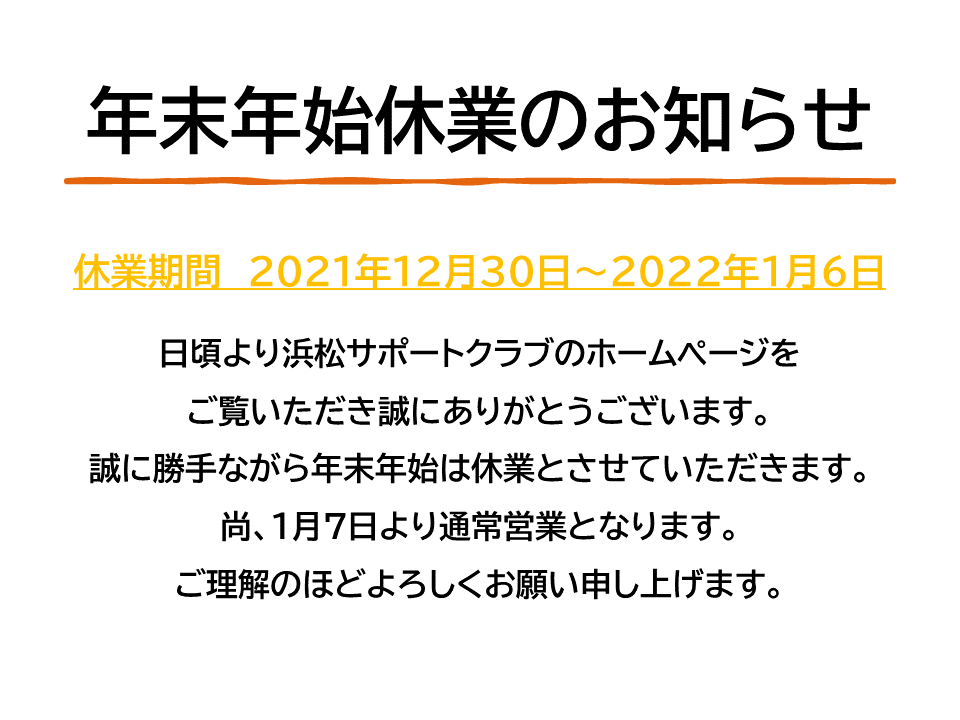 年末年始休業のお知らせ

休業期間　2021年12月30日～2022年1月6日

日頃より浜松サポートクラブのホームページを
ご覧いただき誠にありがとうございます。
誠に勝手ながら年末年始は休業とさせていただきます。
尚、1月7日より通常営業となります。
ご理解のほどよろしくお願い申し上げます。